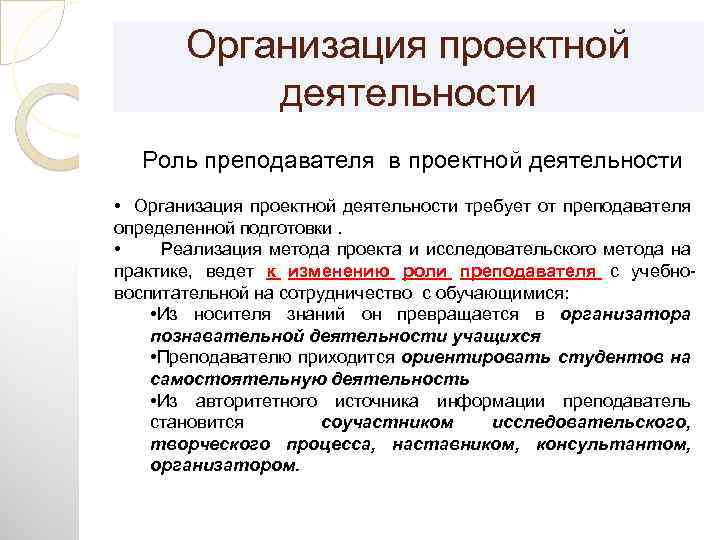 Организация проектной деятельности

Роль преподавателя в проектной деятельности

• Организация проектной деятельности требует от преподавателя определенной подготовки .

• Реализация метода проекта и исследовательского метода на практике, ведет к изменению роли преподавателя с учебно-воспитательной на сотрудничество с обучающимися:

•Из носителя знаний он превращается в организатора познавательной деятельности учащихся

•Преподавателю приходится ориентировать студентов на самостоятельную деятельность

•Из авторитетного источника информации преподаватель становится соучастником исследовательского, творческого процесса, наставником, консультантом, организатором.